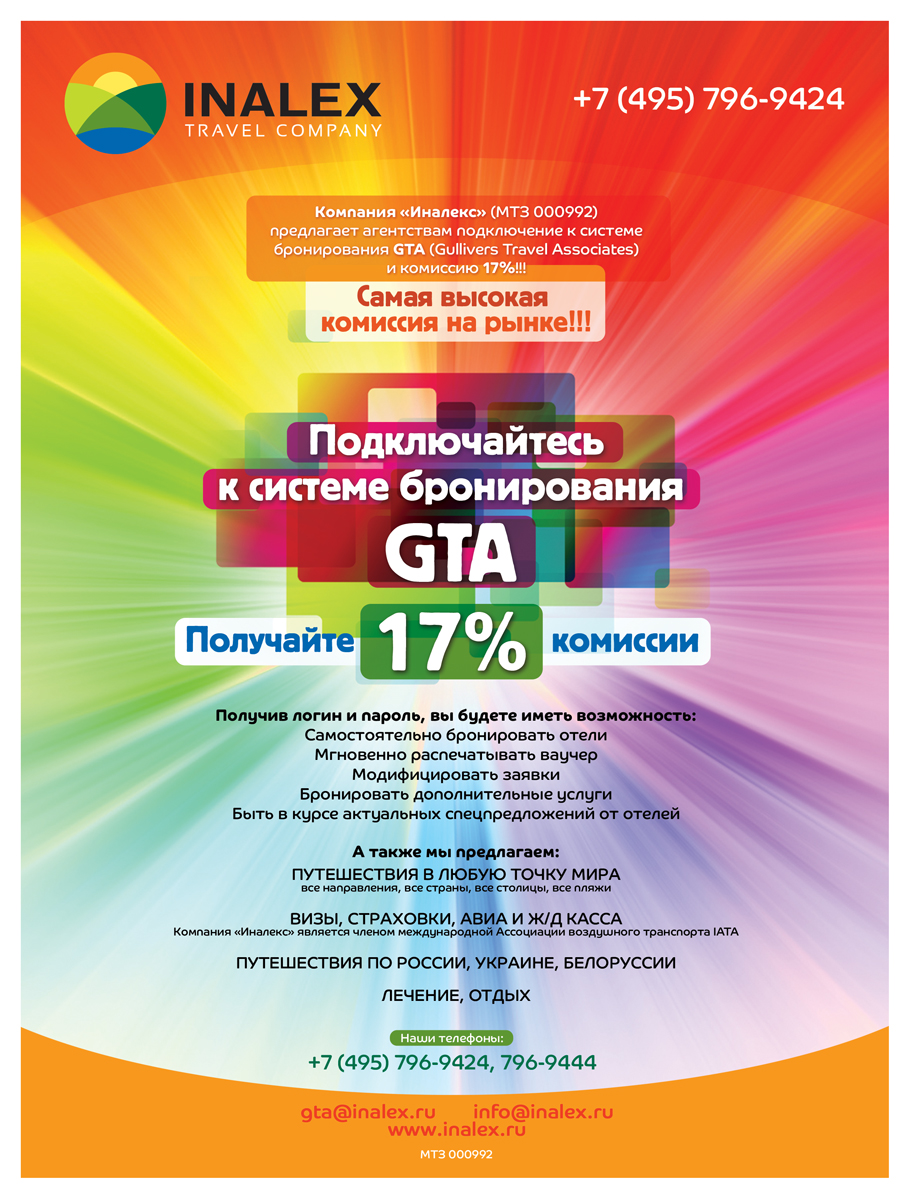 INALEX
TRAVEL COMPANY

+7 (495) 796-9424

Компания «Иналекс» (МТЗ 000992) предлагает агентствам подключение к системе бронирования GTA (Gullivers Travel Associates) и комиссию 17%!!!

Самая высокая комиссия на рынке!!!

Подключайтесь к системе бронирования GTA

Получайте 17% комиссии

Получив логин и пароль, вы будете иметь возможность:
Самостоятельно бронировать отели
Мгновенно распечатывать ваучер
Модифицировать заявки
Бронировать дополнительные услуги
Быть в курсе актуальных спецпредложений от отелей

А также мы предлагаем:
ПУТЕШЕСТВИЯ В ЛЮБУЮ ТОЧКУ МИРА
все направления, все страны, все столицы, все пляжи

ВИЗЫ, СТРАХОВКИ, АВИА И Ж/Д КАССА
Компания «Иналекс» является членом международной Ассоциации воздушного транспорта IATA

ПУТЕШЕСТВИЯ ПО РОССИИ, УКРАИНЕ, БЕЛОРУССИИ

ЛЕЧЕНИЕ, ОТДЫХ

Наши телефоны:
+7 (495) 796-9424, 796-9444

gta@inalex.ru info@inalex.ru
www.inalex.ru

МТЗ 000992